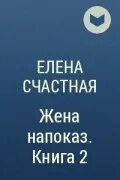 ЕЛЕНА
СЧАСТНАЯ

Жена напоказ. Книга 2